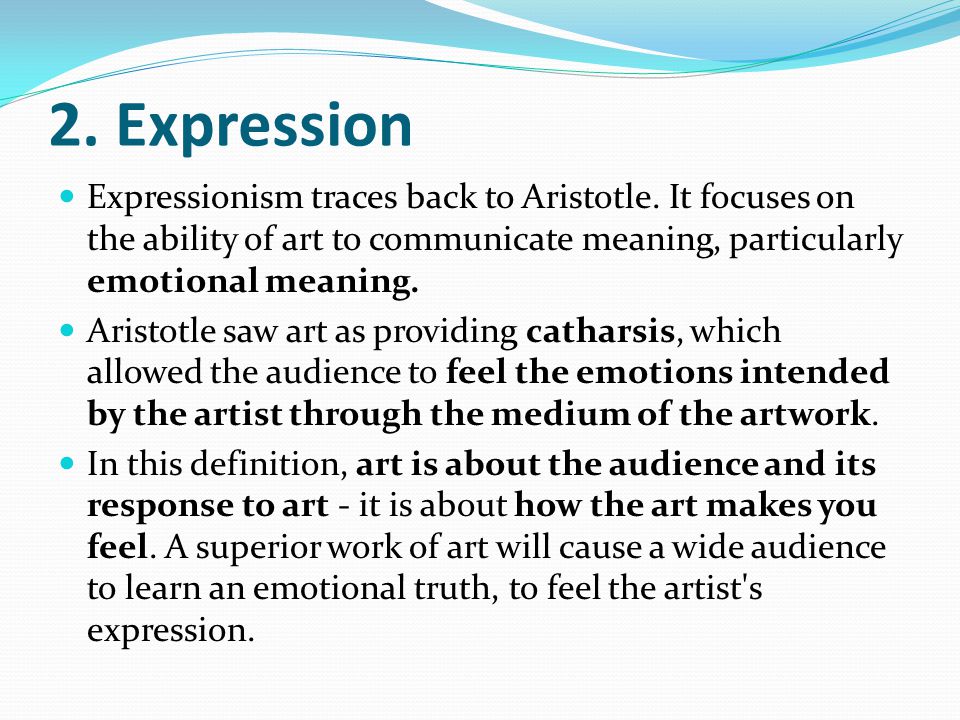 2. Expression

- Expressionism traces back to Aristotle. It focuses on the ability of art to communicate meaning, particularly emotional meaning.
- Aristotle saw art as providing catharsis, which allowed the audience to feel the emotions intended by the artist through the medium of the artwork.
- In this definition, art is about the audience and its response to art - it is about how the art makes you feel. A superior work of art will cause a wide audience to learn an emotional truth, to feel the artist's expression.